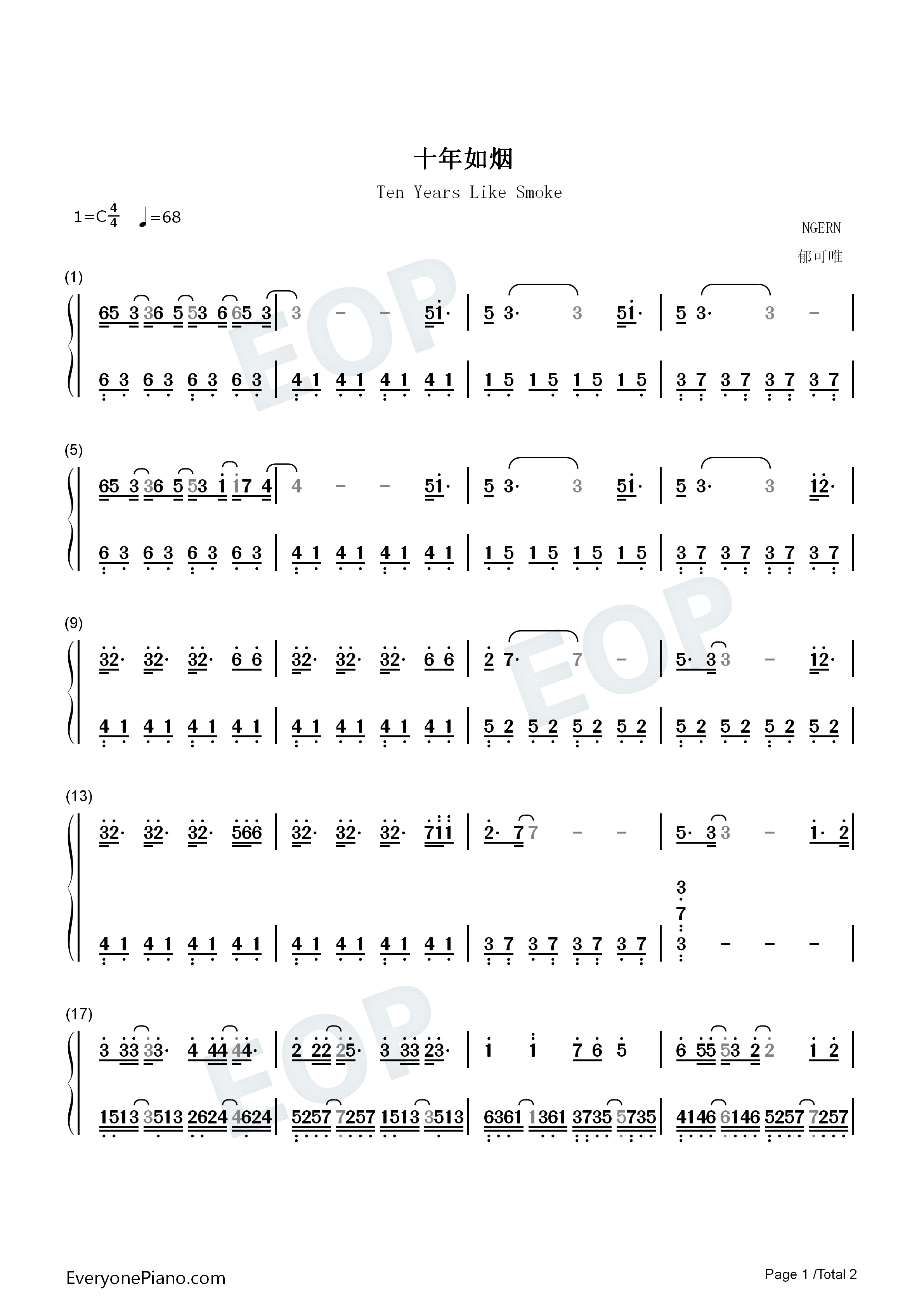 十年如烟

Ten Years Like Smoke

1=C$\frac{4}{4}$ ♩=68

NGERN

郁可唯

(1)

65 3 36 5 53 6 65 3 | 3 - - 51· | 5 3· 3 51· | 5 3· 3 - |

6 3 6 3 6 3 6 3 | 4 1 4 1 4 1 4 1 | 1 5 1 5 1 5 1 5 | 3 7 3 7 3 7 3 7 |

(5)

65 3 36 5 53 1 17 4 | 4 - - 51· | 5 3· 3 51· | 5 3· 3 12· |

6 3 6 3 6 3 6 3 | 4 1 4 1 4 1 4 1 | 1 5 1 5 1 5 1 5 | 3 7 3 7 3 7 3 7 |

(9)

32· 32· 32· 6 6 | 32· 32· 32· 6 6 | 2 7· 7 - | 5· 3 3 - 12· |

4 1 4 1 4 1 4 1 | 4 1 4 1 4 1 4 1 | 5 2 5 2 5 2 5 2 | 5 2 5 2 5 2 5 2 |

(13)

32· 32· 32· 566 | 32· 32· 32· 711 | 2· 7 7 - - | 5· 3 3 - 1· 2 |

4 1 4 1 4 1 4 1 | 4 1 4 1 4 1 4 1 | 3 7 3 7 3 7 3 7 | 3 7 3 - - - |

(17)

3 33 33· 4 44 44· | 2 22 25· 3 33 23· | 1 1 7 6 5 | 6 55 53 2 2 1 2 |

1513 3513 2624 4624 | 5257 7257 1513 3513 | 6361 1361 3735 5735 | 4146 6146 5257 7257 |

EveryonePiano.com

Page 1 /Total 2

EOP